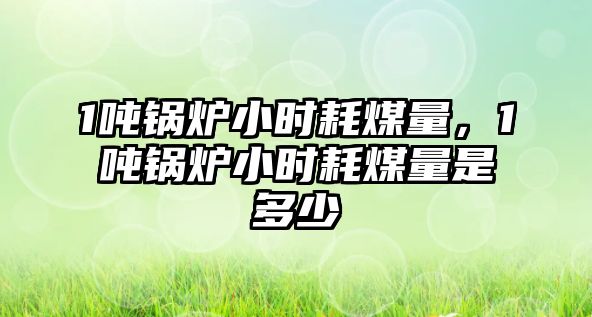 1吨锅炉小时耗煤量，1吨锅炉小时耗煤量是多少